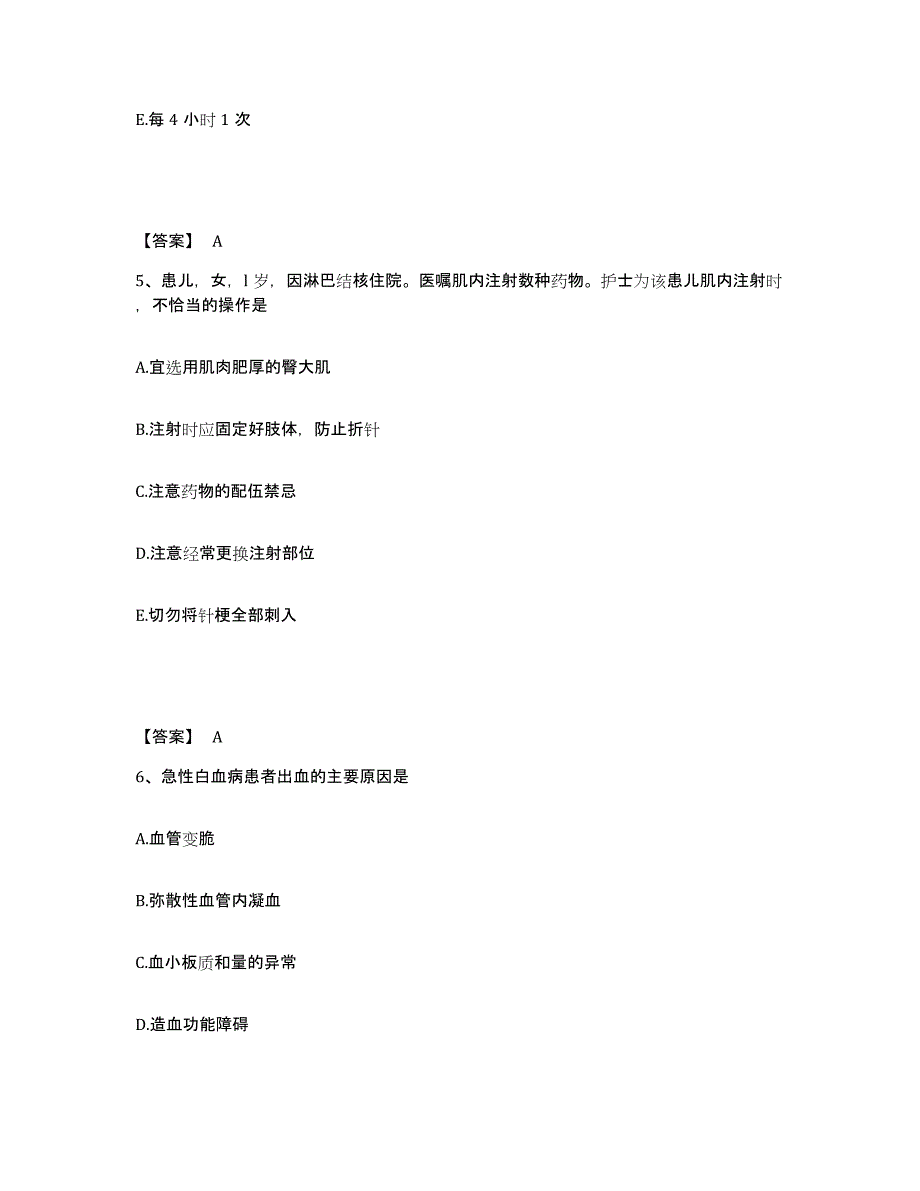 E.每 4 小时 1 次

【答案】 A

5、患儿，女，l 岁，因淋巴结核住院。医嘱肌内注射数种药物。护士为该患儿肌内注射时，不恰当的操作是

A.宜选用肌肉肥厚的臀大肌

B.注射时应固定好肢体，防止折针

C.注意药物的配伍禁忌

D.注意经常更换注射部位

E.切勿将针梗全部刺入

【答案】 A

6、急性白血病患者出血的主要原因是

A.血管变脆

B.弥散性血管内凝血

C.血小板质和量的异常

D.造血功能障碍